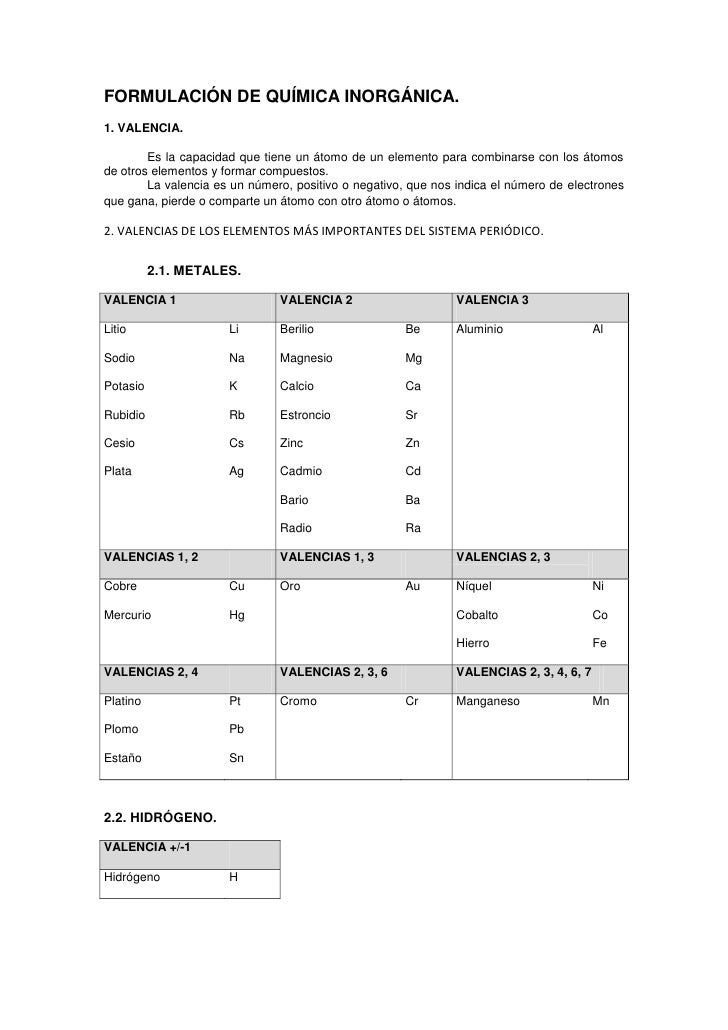 FORMULACIÓN DE QUÍMICA INORGÁNICA.

1. VALENCIA.

Es la capacidad que tiene un átomo de un elemento para combinarse con los átomos de otros elementos y formar compuestos.

La valencia es un número, positivo o negativo, que nos indica el número de electrones que gana, pierde o comparte un átomo con otro átomo o átomos.

2. VALENCIAS DE LOS ELEMENTOS MÁS IMPORTANTES DEL SISTEMA PERIÓDICO.

2.1. METALES.

| VALENCIA 1 | | VALENCIA 2 | | VALENCIA 3 | |
|---|---|---|---|---|---|
| Litio | Li | Berilio | Be | Aluminio | Al |
| Sodio | Na | Magnesio | Mg | | |
| Potasio | K | Calcio | Ca | | |
| Rubidio | Rb | Estroncio | Sr | | |
| Cesio | Cs | Zinc | Zn | | |
| Plata | Ag | Cadmio | Cd | | |
| | | Bario | Ba | | |
| | | Radio | Ra | | |
| VALENCIAS 1, 2 | | VALENCIAS 1, 3 | | VALENCIAS 2, 3 | |
| Cobre | Cu | Oro | Au | Níquel | Ni |
| Mercurio | Hg | | | Cobalto | Co |
| | | | | Hierro | Fe |
| VALENCIAS 2, 4 | | VALENCIAS 2, 3, 6 | | VALENCIAS 2, 3, 4, 6, 7 | |
| Platino | Pt | Cromo | Cr | Manganeso | Mn |
| Plomo | Pb | | | | |
| Estaño | Sn | | | | |

2.2. HIDRÓGENO.

| VALENCIA +/-1 | |
|---|---|
| Hidrógeno | H |